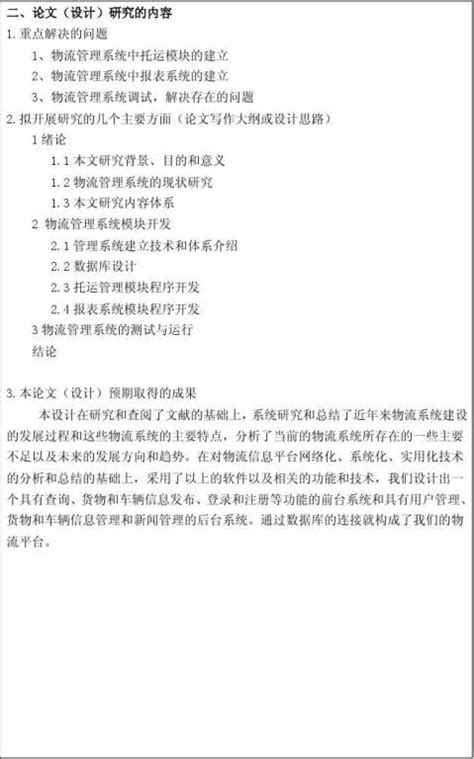 二、论文（设计）研究的内容

1. 重点解决的问题

1、物流管理系统中托运模块的建立

2、物流管理系统中报表系统的建立

3、物流管理系统调试，解决存在的问题

2. 拟开展研究的几个主要方面（论文写作大纲或设计思路）

1 绪论

1.1 本文研究背景、目的和意义

1.2 物流管理系统的现状研究

1.3 本文研究内容体系

2 物流管理系统模块开发

2.1 管理系统建立技术和体系介绍

2.2 数据库设计

2.3 托运管理模块程序开发

2.4 报表系统模块程序开发

3 物流管理系统的测试与运行

结论

3. 本论文（设计）预期取得的成果

本设计在研究和查阅了文献的基础上，系统研究和总结了近年来物流系统建设的发展过程和这些物流系统的主要特点，分析了当前的物流系统所存在的一些主要不足以及未来的发展方向和趋势。在对物流信息平台网络化、系统化、实用化技术的分析和总结的基础上，采用了以上的软件以及相关的功能和技术，我们设计出一个具有查询、货物和车辆信息发布、登录和注册等功能的前台系统和具有用户管理、货物和车辆信息管理和新闻管理的后台系统。通过数据库的连接就构成了我们的物流平台。